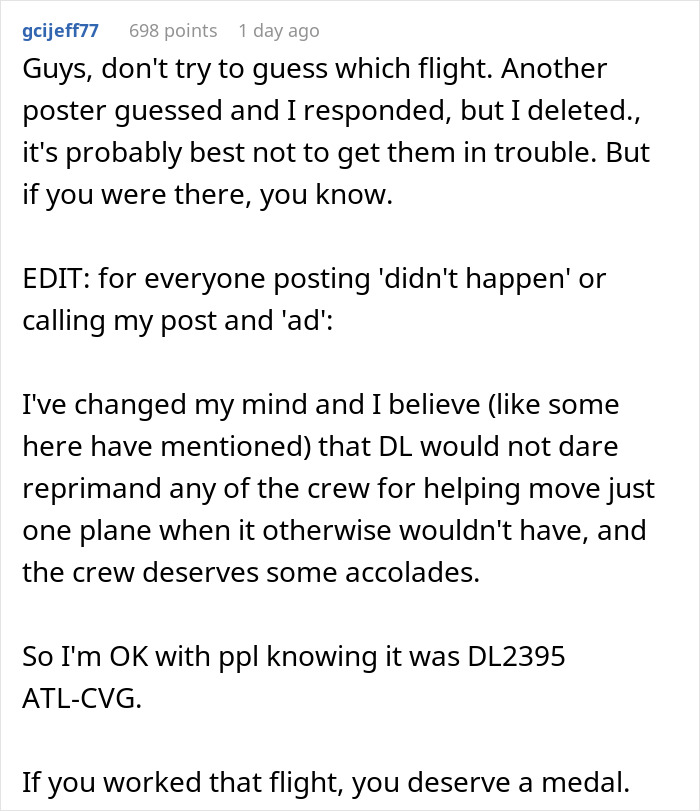 gcijeff77 698 points 1 day ago

Guys, don't try to guess which flight. Another poster guessed and I responded, but I deleted., it's probably best not to get them in trouble. But if you were there, you know.

EDIT: for everyone posting 'didn't happen' or calling my post and 'ad':

I've changed my mind and I believe (like some here have mentioned) that DL would not dare reprimand any of the crew for helping move just one plane when it otherwise wouldn't have, and the crew deserves some accolades.

So I'm OK with ppl knowing it was DL2395 ATL-CVG.

If you worked that flight, you deserve a medal.